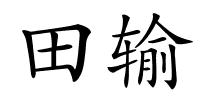 田输